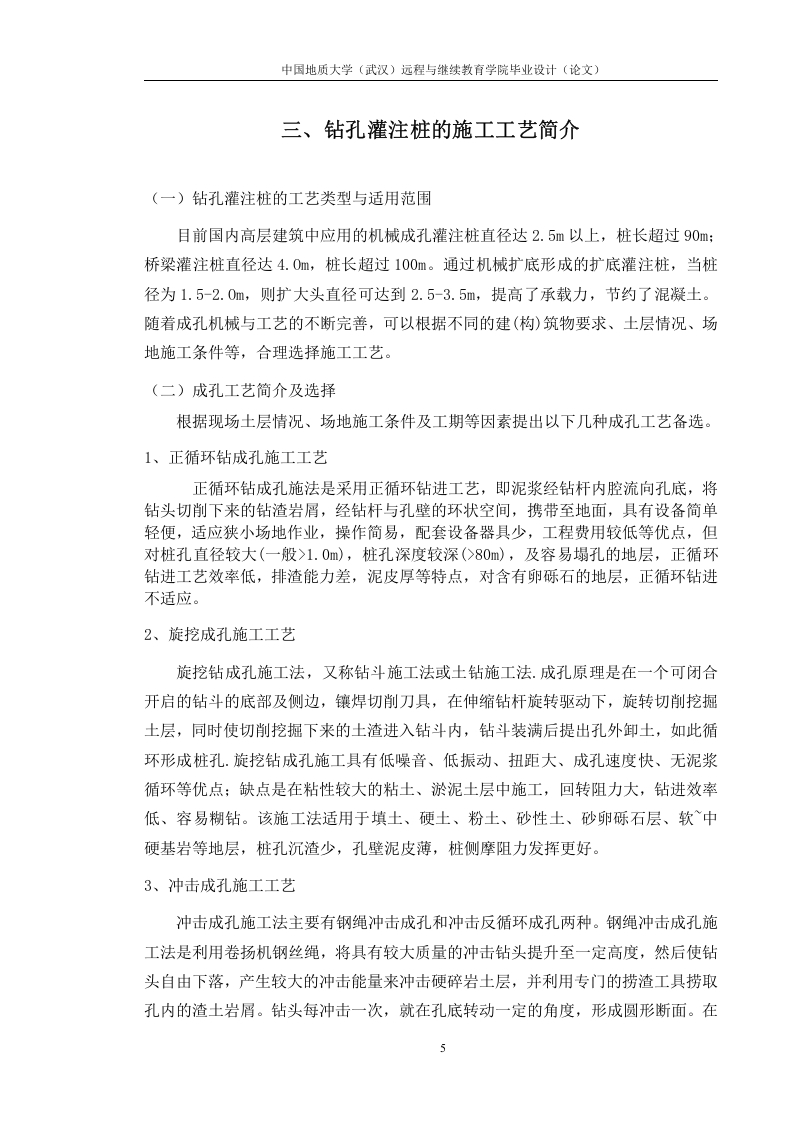 中国地质大学（武汉）远程与继续教育学院毕业设计（论文）

三、钻孔灌注桩的施工工艺简介

（一）钻孔灌注桩的工艺类型与适用范围

目前国内高层建筑中应用的机械成孔灌注桩直径达 2.5m 以上，桩长超过 90m；桥梁灌注桩直径达 4.0m，桩长超过 100m。通过机械扩底形成的扩底灌注桩，当桩径为 1.5-2.0m，则扩大头直径可达到 2.5-3.5m，提高了承载力，节约了混凝土。随着成孔机械与工艺的不断完善，可以根据不同的建(构)筑物要求、土层情况、场地施工条件等，合理选择施工工艺。

（二）成孔工艺简介及选择

根据现场土层情况、场地施工条件及工期等因素提出以下几种成孔工艺备选。

1、正循环钻成孔施工工艺

正循环钻成孔施法是采用正循环钻进工艺，即泥浆经钻杆内腔流向孔底，将钻头切削下来的钻渣岩屑，经钻杆与孔壁的环状空间，携带至地面，具有设备简单轻便，适应狭小场地作业，操作简易，配套设备器具少，工程费用较低等优点，但对桩孔直径较大(一般>1.0m)，桩孔深度较深(>80m)，及容易塌孔的地层，正循环钻进工艺效率低，排渣能力差，泥皮厚等特点，对含有卵砾石的地层，正循环钻进不适应。

2、旋挖成孔施工工艺

旋挖钻成孔施工法，又称钻斗施工法或土钻施工法.成孔原理是在一个可闭合开启的钻斗的底部及侧边，镶焊切削刀具，在伸缩钻杆旋转驱动下，旋转切削挖掘土层，同时使切削挖掘下来的土渣进入钻斗内，钻斗装满后提出孔外卸土，如此循环形成桩孔.旋挖钻成孔施工具有低噪音、低振动、扭距大、成孔速度快、无泥浆循环等优点；缺点是在粘性较大的粘土、淤泥土层中施工，回转阻力大，钻进效率低、容易糊钻。该施工法适用于填土、硬土、粉土、砂性土、砂卵砾石层、软~中硬基岩等地层，桩孔沉渣少，孔壁泥皮薄，桩侧摩阻力发挥更好。

3、冲击成孔施工工艺

冲击成孔施工法主要有钢绳冲击成孔和冲击反循环成孔两种。钢绳冲击成孔施工法是利用卷扬机钢丝绳，将具有较大质量的冲击钻头提升至一定高度，然后使钻头自由下落，产生较大的冲击能量来冲击硬碎岩土层，并利用专门的捞渣工具捞取孔内的渣土岩屑。钻头每冲击一次，就在孔底转动一定的角度，形成圆形断面。在

5